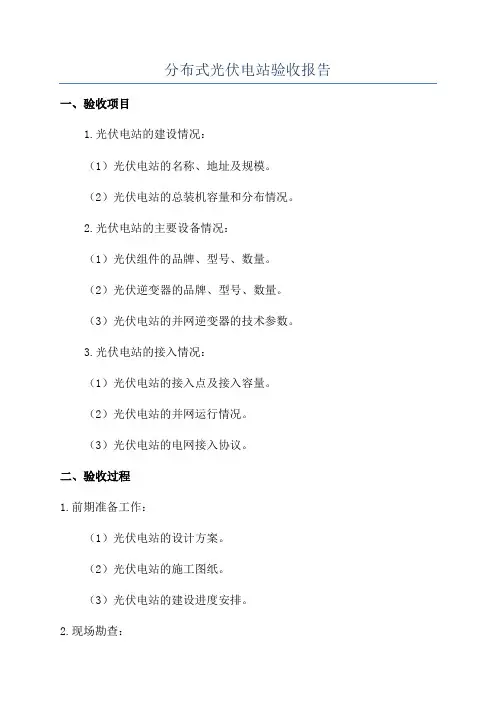 分布式光伏电站验收报告

一、验收项目

1.光伏电站的建设情况：

（1）光伏电站的名称、地址及规模。

（2）光伏电站的总装机容量和分布情况。

2.光伏电站的主要设备情况：

（1）光伏组件的品牌、型号、数量。

（2）光伏逆变器的品牌、型号、数量。

（3）光伏电站的并网逆变器的技术参数。

3.光伏电站的接入情况：

（1）光伏电站的接入点及接入容量。

（2）光伏电站的并网运行情况。

（3）光伏电站的电网接入协议。

二、验收过程

1.前期准备工作：

（1）光伏电站的设计方案。

（2）光伏电站的施工图纸。

（3）光伏电站的建设进度安排。

2.现场勘查：